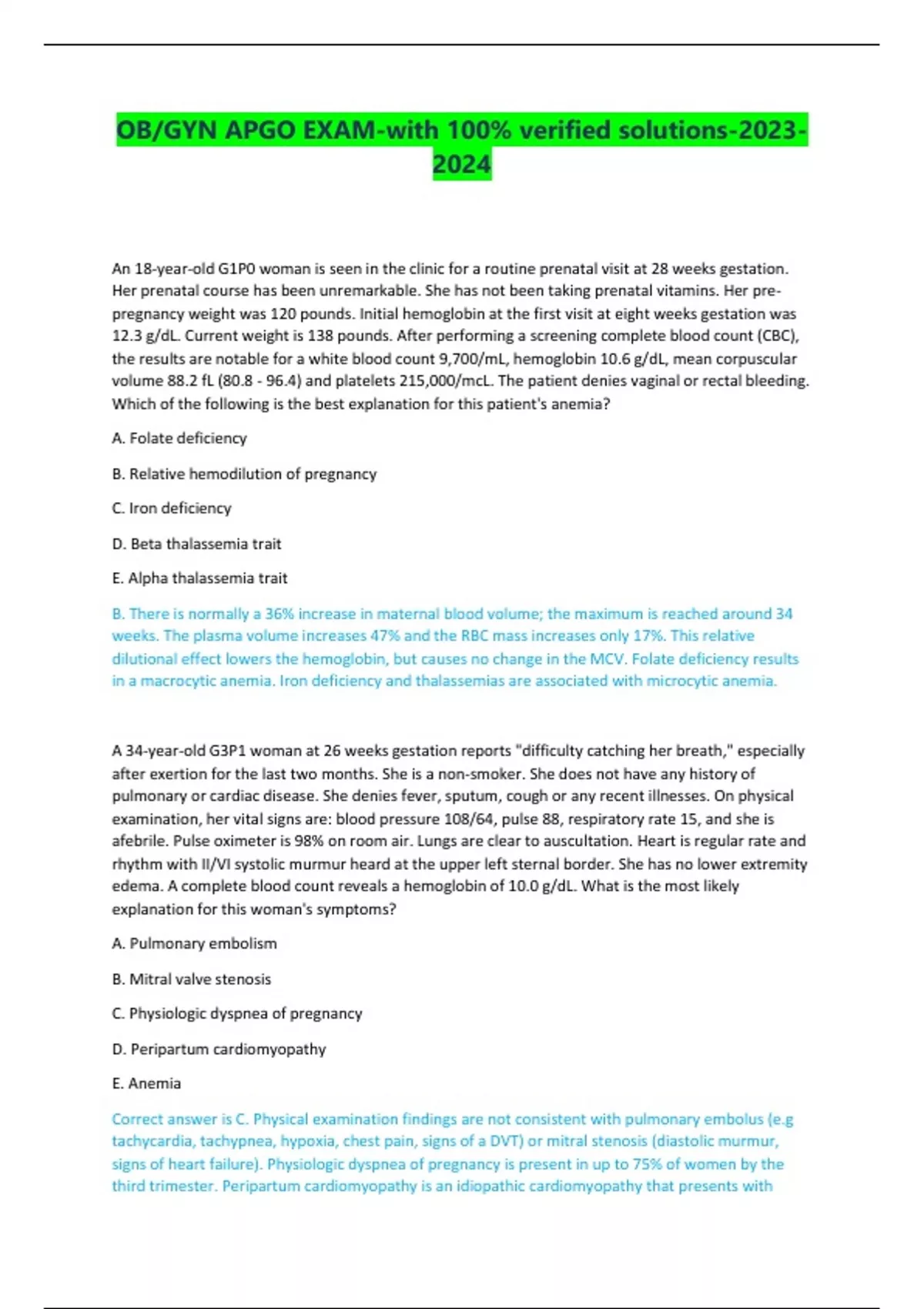 OB/GYN APGO EXAM-with 100% verified solutions-2023-2024

An 18-year-old G1P0 woman is seen in the clinic for a routine prenatal visit at 28 weeks gestation. Her prenatal course has been unremarkable. She has not been taking prenatal vitamins. Her pre-pregnancy weight was 120 pounds. Initial hemoglobin at the first visit at eight weeks gestation was 12.3 g/dL. Current weight is 138 pounds. After performing a screening complete blood count (CBC), the results are notable for a white blood count 9,700/mL, hemoglobin 10.6 g/dL, mean corpuscular volume 88.2 fL (80.8 - 96.4) and platelets 215,000/mcL. The patient denies vaginal or rectal bleeding. Which of the following is the best explanation for this patient's anemia?

A. Folate deficiency

B. Relative hemodilution of pregnancy

C. Iron deficiency

D. Beta thalassemia trait

E. Alpha thalassemia trait

B. There is normally a 36% increase in maternal blood volume; the maximum is reached around 34 weeks. The plasma volume increases 47% and the RBC mass increases only 17%. This relative dilutional effect lowers the hemoglobin, but causes no change in the MCV. Folate deficiency results in a macrocytic anemia. Iron deficiency and thalassemias are associated with microcytic anemia.

A 34-year-old G3P1 woman at 26 weeks gestation reports "difficulty catching her breath," especially after exertion for the last two months. She is a non-smoker. She does not have any history of pulmonary or cardiac disease. She denies fever, sputum, cough or any recent illnesses. On physical examination, her vital signs are: blood pressure 108/64, pulse 88, respiratory rate 15, and she is afebrile. Pulse oximeter is 98% on room air. Lungs are clear to auscultation. Heart is regular rate and rhythm with II/VI systolic murmur heard at the upper left sternal border. She has no lower extremity edema. A complete blood count reveals a hemoglobin of 10.0 g/dL. What is the most likely explanation for this woman's symptoms?

A. Pulmonary embolism

B. Mitral valve stenosis

C. Physiologic dyspnea of pregnancy

D. Peripartum cardiomyopathy

E. Anemia

Correct answer is C. Physical examination findings are not consistent with pulmonary embolus (e.g tachycardia, tachypnea, hypoxia, chest pain, signs of a DVT) or mitral stenosis (diastolic murmur, signs of heart failure). Physiologic dyspnea of pregnancy is present in up to 75% of women by the third trimester. Peripartum cardiomyopathy is an idiopathic cardiomyopathy that presents with